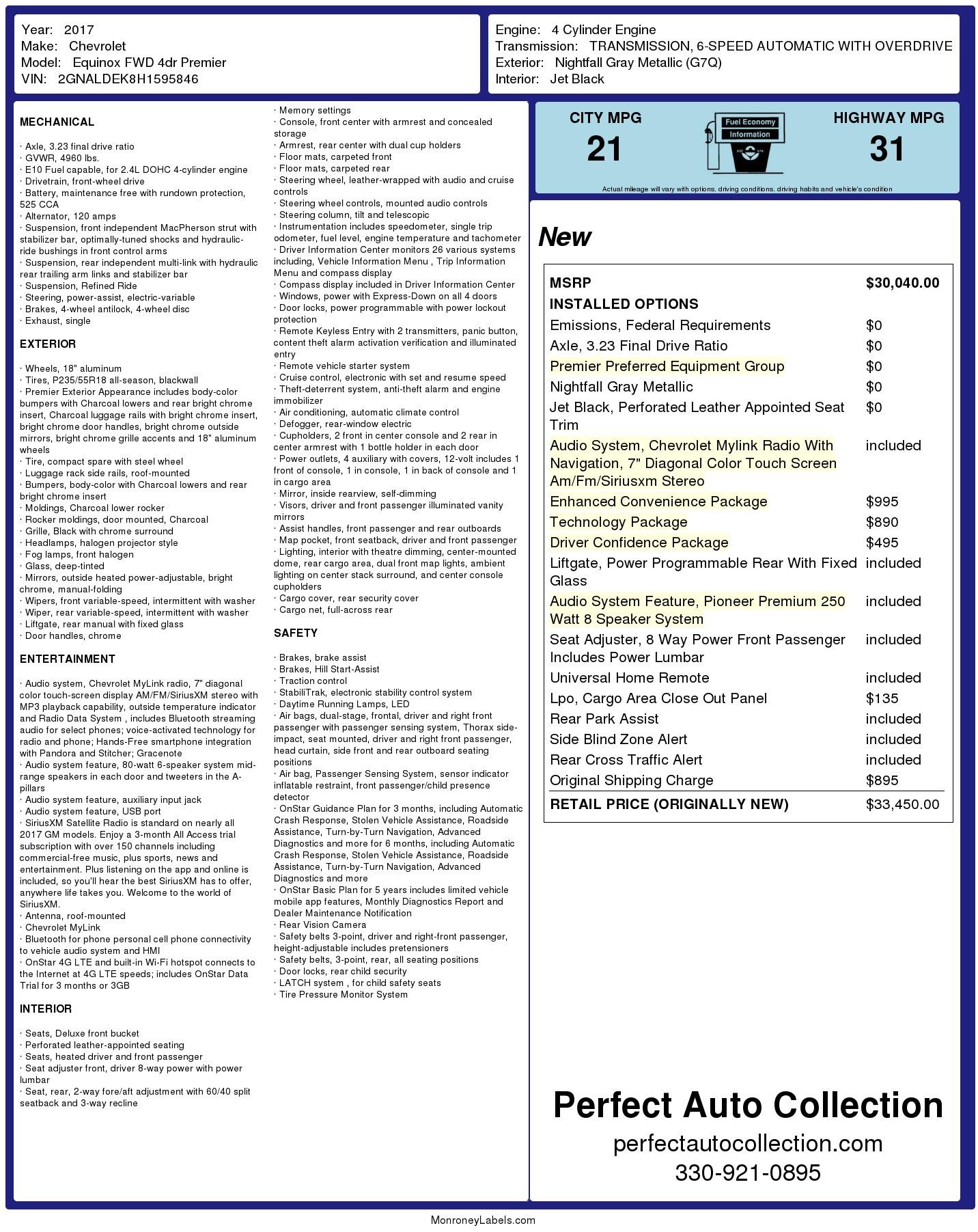 Year: 2017
Make: Chevrolet
Model: Equinox FWD 4dr Premier
VIN: 2GNALDEK8H1595846

Engine: 4 Cylinder Engine
Transmission: TRANSMISSION, 6-SPEED AUTOMATIC WITH OVERDRIVE
Exterior: Nightfall Gray Metallic (G7Q)
Interior: Jet Black

MECHANICAL

· Axle, 3.23 final drive ratio
· GVWR, 4960 lbs.
· E10 Fuel capable, for 2.4L DOHC 4-cylinder engine
· Drivetrain, front-wheel drive
· Battery, maintenance free with rundown protection, 525 CCA
· Alternator, 120 amps
· Suspension, front independent MacPherson strut with stabilizer bar, optimally-tuned shocks and hydraulic-ride bushings in front control arms
· Suspension, rear independent multi-link with hydraulic rear trailing arm links and stabilizer bar
· Suspension, Refined Ride
· Steering, power-assist, electric-variable
· Brakes, 4-wheel antilock, 4-wheel disc
· Exhaust, single

EXTERIOR

· Wheels, 18" aluminum
· Tires, P235/55R18 all-season, blackwall
· Premier Exterior Appearance includes body-color bumpers with Charcoal lowers and rear bright chrome insert, Charcoal luggage rails with bright chrome insert, bright chrome door handles, bright chrome outside mirrors, bright chrome grille accents and 18" aluminum wheels
· Tire, compact spare with steel wheel
· Luggage rack side rails, roof-mounted
· Bumpers, body-color with Charcoal lowers and rear bright chrome insert
· Moldings, Charcoal lower rocker
· Rocker moldings, door mounted, Charcoal
· Grille, Black with chrome surround
· Headlamps, halogen projector style
· Fog lamps, front halogen
· Glass, deep-tinted
· Mirrors, outside heated power-adjustable, bright chrome, manual-folding
· Wipers, front variable-speed, intermittent with washer
· Wiper, rear variable-speed, intermittent with washer
· Liftgate, rear manual with fixed glass
· Door handles, chrome

ENTERTAINMENT

· Audio system, Chevrolet MyLink radio, 7" diagonal color touch-screen display AM/FM/SiriusXM stereo with MP3 playback capability, outside temperature indicator and Radio Data System , includes Bluetooth streaming audio for select phones; voice-activated technology for radio and phone; Hands-Free smartphone integration with Pandora and Stitcher; Gracenote
· Audio system feature, 80-watt 6-speaker system mid-range speakers in each door and tweeters in the A-pillars
· Audio system feature, auxiliary input jack
· Audio system feature, USB port
· SiriusXM Satellite Radio is standard on nearly all 2017 GM models. Enjoy a 3-month All Access trial subscription with over 150 channels including commercial-free music, plus sports, news and entertainment. Plus listening on the app and online is included, so you'll hear the best SiriusXM has to offer, anywhere life takes you. Welcome to the world of SiriusXM.
· Antenna, roof-mounted
· Chevrolet MyLink
· Bluetooth for phone personal cell phone connectivity to vehicle audio system and HMI
· OnStar 4G LTE and built-in Wi-Fi hotspot connects to the Internet at 4G LTE speeds; includes OnStar Data Trial for 3 months or 3GB

INTERIOR

· Seats, Deluxe front bucket
· Perforated leather-appointed seating
· Seats, heated driver and front passenger
· Seat adjuster front, driver 8-way power with power lumbar
· Seat, rear, 2-way fore/aft adjustment with 60/40 split seatback and 3-way recline
· Memory settings
· Console, front center with armrest and concealed storage
· Armrest, rear center with dual cup holders
· Floor mats, carpeted front
· Floor mats, carpeted rear
· Steering wheel, leather-wrapped with audio and cruise controls
· Steering wheel controls, mounted audio controls
· Steering column, tilt and telescopic
· Instrumentation includes speedometer, single trip odometer, fuel level, engine temperature and tachometer
· Driver Information Center monitors 26 various systems including, Vehicle Information Menu , Trip Information Menu and compass display
· Compass display included in Driver Information Center
· Windows, power with Express-Down on all 4 doors
· Door locks, power programmable with power lockout protection
· Remote Keyless Entry with 2 transmitters, panic button, content theft alarm activation verification and illuminated entry
· Remote vehicle starter system
· Cruise control, electronic with set and resume speed
· Theft-deterrent system, anti-theft alarm and engine immobilizer
· Air conditioning, automatic climate control
· Defogger, rear-window electric
· Cupholders, 2 front in center console and 2 rear in center armrest with 1 bottle holder in each door
· Power outlets, 4 auxiliary with covers, 12-volt includes 1 front of console, 1 in console, 1 in back of console and 1 in cargo area
· Mirror, inside rearview, self-dimming
· Visors, driver and front passenger illuminated vanity mirrors
· Assist handles, front passenger and rear outboards
· Map pocket, front seatback, driver and front passenger
· Lighting, interior with theatre dimming, center-mounted dome, rear cargo area, dual front map lights, ambient lighting on center stack surround, and center console cupholders
· Cargo cover, rear security cover
· Cargo net, full-across rear

SAFETY

· Brakes, brake assist
· Brakes, Hill Start-Assist
· Traction control
· StabiliTrak, electronic stability control system
· Daytime Running Lamps, LED
· Air bags, dual-stage, frontal, driver and right front passenger with passenger sensing system, Thorax side-impact, seat mounted, driver and right front passenger, head curtain, side front and rear outboard seating positions
· Air bag, Passenger Sensing System, sensor indicator inflatable restraint, front passenger/child presence detector
· OnStar Guidance Plan for 3 months, including Automatic Crash Response, Stolen Vehicle Assistance, Roadside Assistance, Turn-by-Turn Navigation, Advanced Diagnostics and more for 6 months, including Automatic Crash Response, Stolen Vehicle Assistance, Roadside Assistance, Turn-by-Turn Navigation, Advanced Diagnostics and more
· OnStar Basic Plan for 5 years includes limited vehicle mobile app features, Monthly Diagnostics Report and Dealer Maintenance Notification
· Rear Vision Camera
· Safety belts 3-point, driver and right-front passenger, height-adjustable includes pretensioners
· Safety belts, 3-point, rear, all seating positions
· Door locks, rear child security
· LATCH system , for child safety seats
· Tire Pressure Monitor System

CITY MPG
21
Fuel Economy Information
HIGHWAY MPG
31
Actual mileage will vary with options, driving conditions, driving habits and vehicle's condition

New

| MSRP | $30,040.00 |
|---|---|
| INSTALLED OPTIONS | |
| Emissions, Federal Requirements | $0 |
| Axle, 3.23 Final Drive Ratio | $0 |
| Premier Preferred Equipment Group | $0 |
| Nightfall Gray Metallic | $0 |
| Jet Black, Perforated Leather Appointed Seat Trim | $0 |
| Audio System, Chevrolet Mylink Radio With Navigation, 7" Diagonal Color Touch Screen Am/Fm/Siriusxm Stereo | included |
| Enhanced Convenience Package | $995 |
| Technology Package | $890 |
| Driver Confidence Package | $495 |
| Liftgate, Power Programmable Rear With Fixed Glass | included |
| Audio System Feature, Pioneer Premium 250 Watt 8 Speaker System | included |
| Seat Adjuster, 8 Way Power Front Passenger Includes Power Lumbar | included |
| Universal Home Remote | included |
| Lpo, Cargo Area Close Out Panel | $135 |
| Rear Park Assist | included |
| Side Blind Zone Alert | included |
| Rear Cross Traffic Alert | included |
| Original Shipping Charge | $895 |
| RETAIL PRICE (ORIGINALLY NEW) | $33,450.00 |

Perfect Auto Collection
perfectautocollection.com
330-921-0895

MonroneyLabels.com